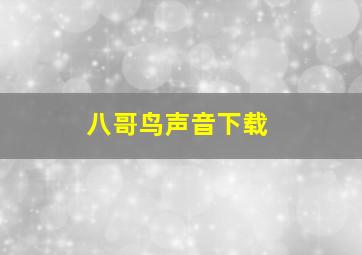 八哥鸟声音下载